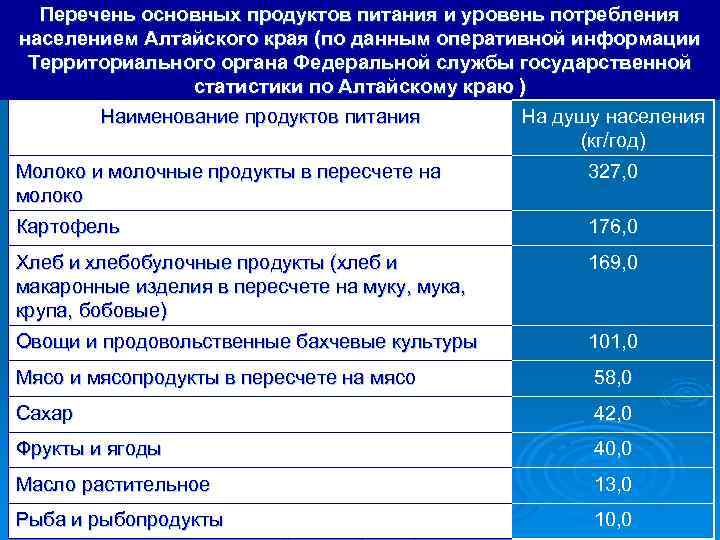 Перечень основных продуктов питания и уровень потребления населением Алтайского края (по данным оперативной информации Территориального органа Федеральной службы государственной статистики по Алтайскому краю )

| Наименование продуктов питания | На душу населения (кг/год) |
|---|---|
| Молоко и молочные продукты в пересчете на молоко | 327,0 |
| Картофель | 176,0 |
| Хлеб и хлебобулочные продукты (хлеб и макаронные изделия в пересчете на муку, мука, крупа, бобовые) | 169,0 |
| Овощи и продовольственные бахчевые культуры | 101,0 |
| Мясо и мясопродукты в пересчете на мясо | 58,0 |
| Сахар | 42,0 |
| Фрукты и ягоды | 40,0 |
| Масло растительное | 13,0 |
| Рыба и рыбопродукты | 10,0 |